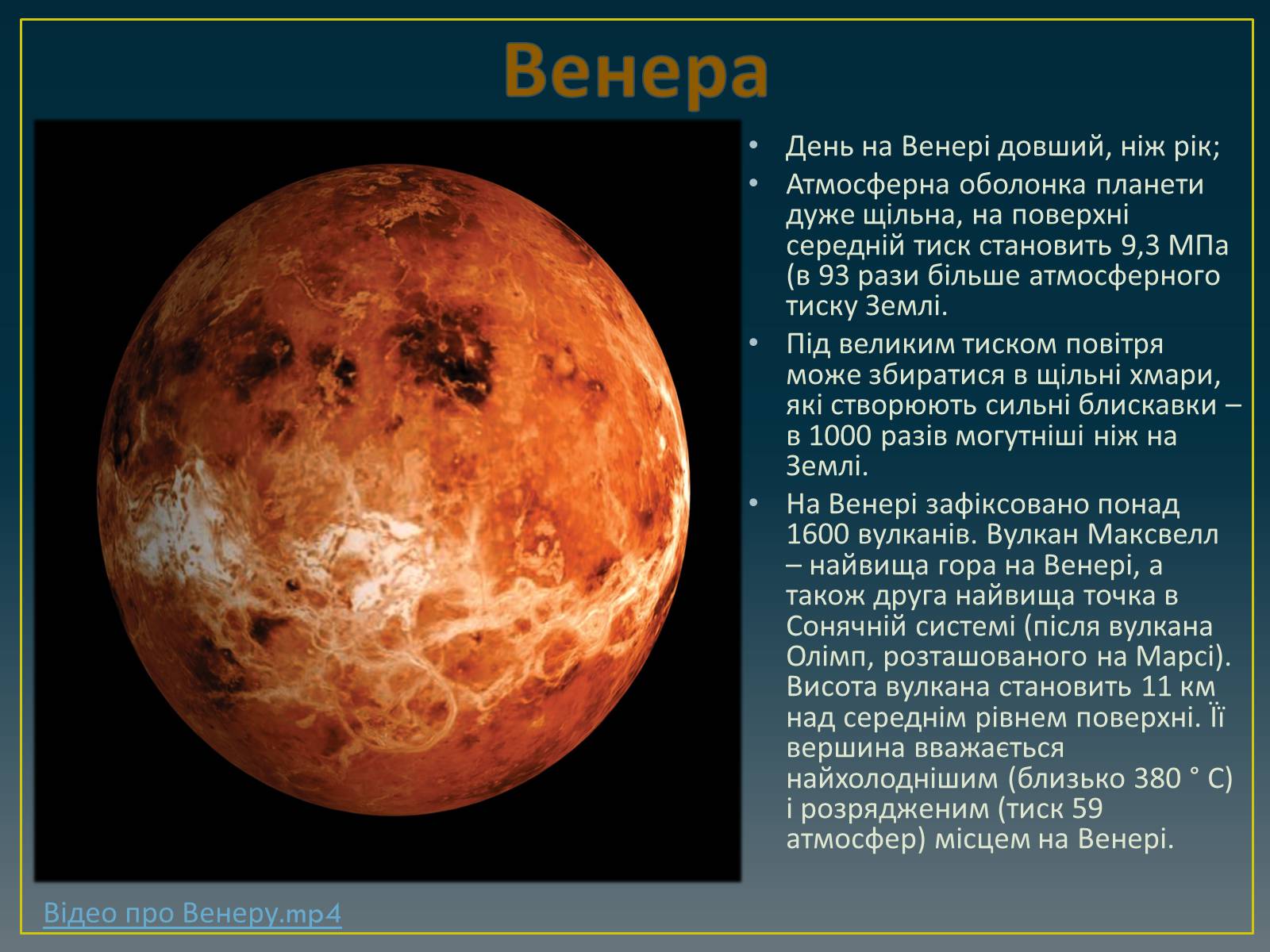 Венера

• День на Венері довший, ніж рік;

• Атмосферна оболонка планети дуже щільна, на поверхні середній тиск становить 9,3 МПа (в 93 рази більше атмосферного тиску Землі.

• Під великим тиском повітря може збиратися в щільні хмари, які створюють сильні блискавки – в 1000 разів могутніші ніж на Землі.

• На Венері зафіксовано понад 1600 вулканів. Вулкан Максвелл – найвища гора на Венері, а також друга найвища точка в Сонячній системі (після вулкана Олімп, розташованого на Марсі). Висота вулкана становить 11 км над середнім рівнем поверхні. Її вершина вважається найхолоднішим (близько 380 ° C) і розрядженим (тиск 59 атмосфер) місцем на Венері.

Відео про Венеру.mp4